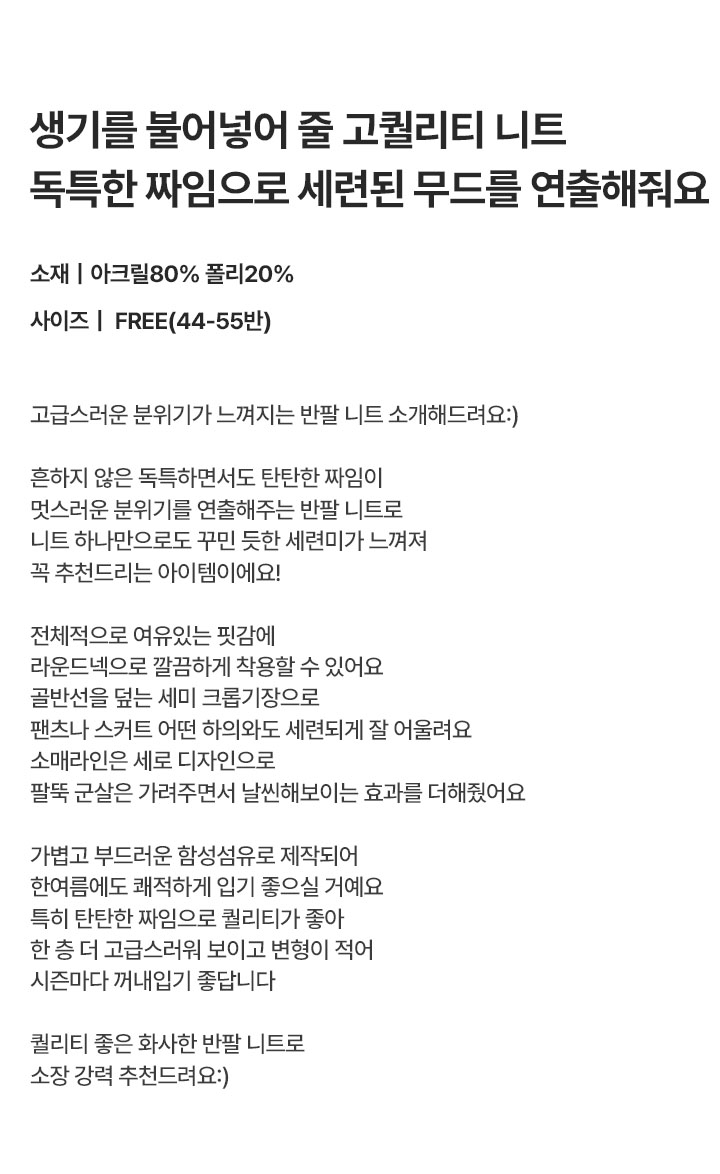 생기를 불어넣어 줄 고퀄리티 니트
독특한 짜임으로 세련된 무드를 연출해줘요

소재 | 아크릴80% 폴리20%

사이즈 | FREE(44-55반)

고급스러운 분위기가 느껴지는 반팔 니트 소개해드려요:)

흔하지 않은 독특하면서도 탄탄한 짜임이
멋스러운 분위기를 연출해주는 반팔 니트로
니트 하나만으로도 꾸민 듯한 세련미가 느껴져
꼭 추천드리는 아이템이에요!

전체적으로 여유있는 핏감에
라운드넥으로 깔끔하게 착용할 수 있어요
골반선을 덮는 세미 크롭기장으로
팬츠나 스커트 어떤 하의와도 세련되게 잘 어울려요
소매라인은 세로 디자인으로
팔뚝 군살은 가려주면서 날씬해보이는 효과를 더해줬어요

가볍고 부드러운 함성섬유로 제작되어
한여름에도 쾌적하게 입기 좋으실 거예요
특히 탄탄한 짜임으로 퀄리티가 좋아
한 층 더 고급스러워 보이고 변형이 적어
시즌마다 꺼내입기 좋답니다

퀄리티 좋은 화사한 반팔 니트로
소장 강력 추천드려요:)